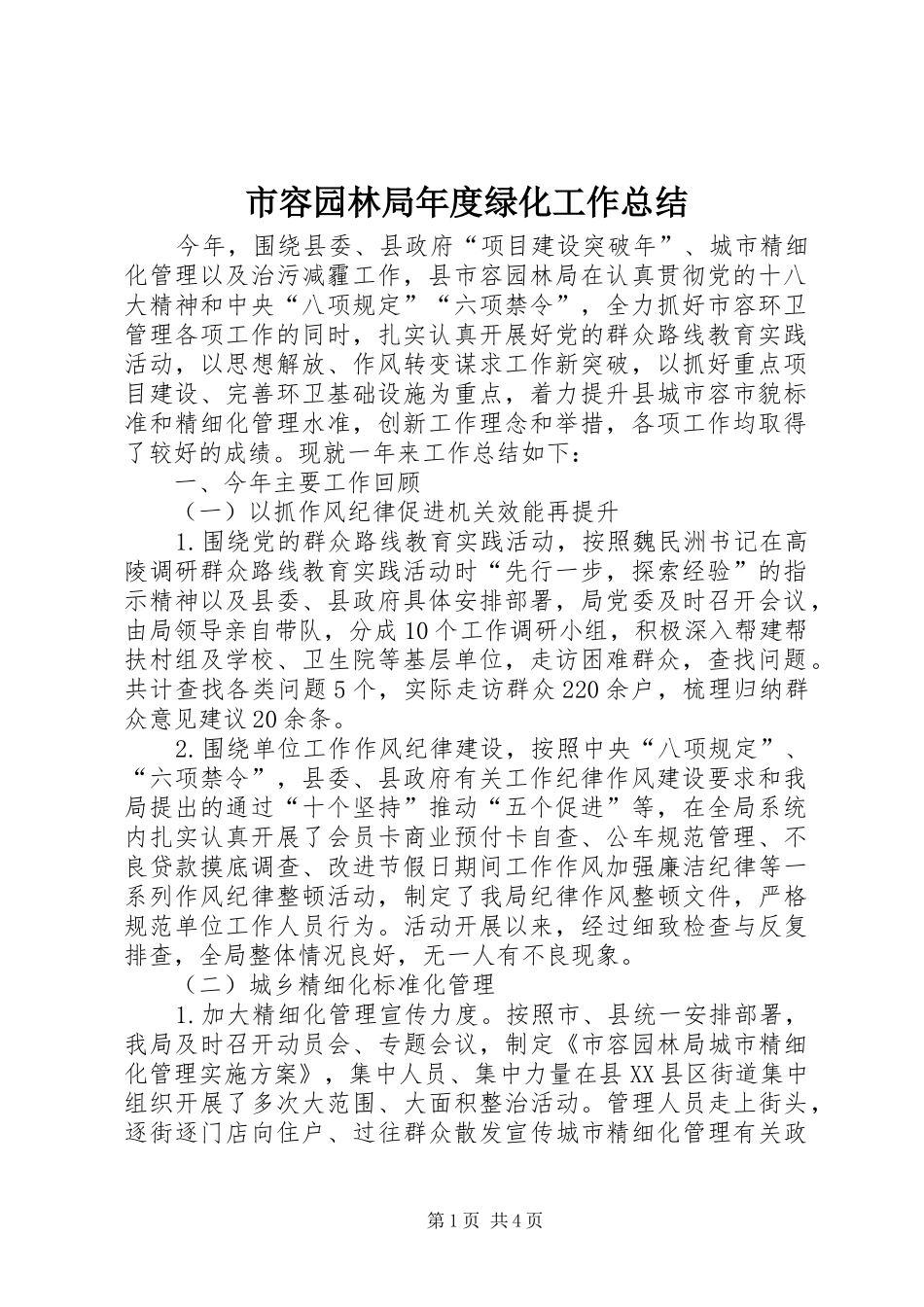 市容园林局年度绿化工作总结

今年，围绕县委、县政府“项目建设突破年”、城市精细化管理以及治污减霾工作，县市容园林局在认真贯彻党的十八大精神和中央“八项规定”“六项禁令”，全力抓好市容环卫管理各项工作的同时，扎实认真开展好党的群众路线教育实践活动，以思想解放、作风转变谋求工作新突破，以抓好重点项目建设、完善环卫基础设施为重点，着力提升县城市容市貌标准和精细化管理水准，创新工作理念和举措，各项工作均取得了较好的成绩。现就一年来工作总结如下：

一、今年主要工作回顾

（一）以抓作风纪律促进机关效能再提升

1.围绕党的群众路线教育实践活动，按照魏民洲书记在高陵调研群众路线教育实践活动时“先行一步，探索经验”的指示精神以及县委、县政府具体安排部署，局党委及时召开会议，由局领导亲自带队，分成10个工作调研小组，积极深入帮建帮扶村组及学校、卫生院等基层单位，走访困难群众，查找问题。共计查找各类问题5个，实际走访群众220余户，梳理归纳群众意见建议20余条。

2.围绕单位工作作风纪律建设，按照中央“八项规定”、“六项禁令”，县委、县政府有关工作纪律作风建设要求和我局提出的通过“十个坚持”推动“五个促进”等，在全局系统内扎实认真开展了会员卡商业预付卡自查、公车规范管理、不良贷款摸底调查、改进节假日期间工作作风加强廉洁纪律等一系列作风纪律整顿活动，制定了我局纪律作风整顿文件，严格规范单位工作人员行为。活动开展以来，经过细致检查与反复排查，全局整体情况良好，无一人有不良现象。

（二）城乡精细化标准化管理

1.加大精细化管理宣传力度。按照市、县统一安排部署，我局及时召开动员会、专题会议，制定《市容园林局城市精细化管理实施方案》，集中人员、集中力量在县XX县区街道集中组织开展了多次大范围、大面积整治活动。管理人员走上街头，逐街逐门店向住户、过往群众散发宣传城市精细化管理有关政

第1页 共4页